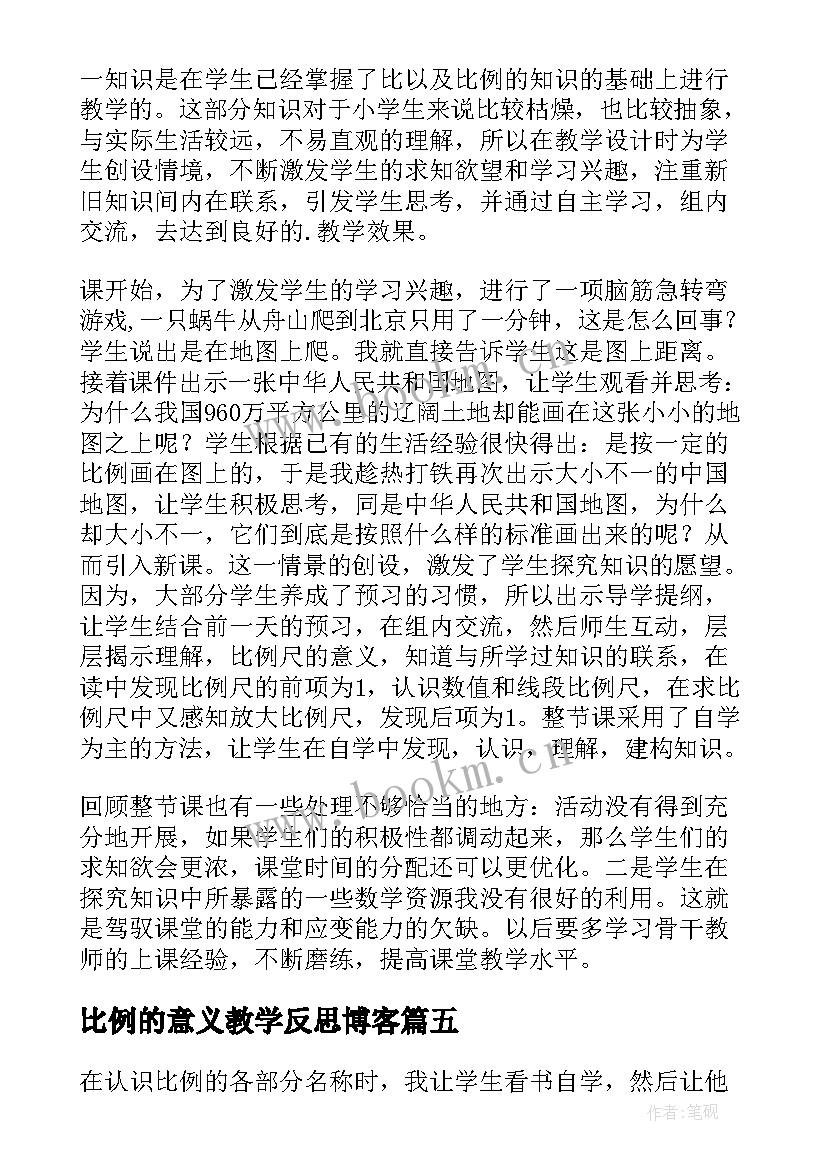 一知识是在学生已经掌握了比以及比例的知识的基础上进行教学的。这部分知识对于小学生来说比较枯燥，也比较抽象，与实际生活较远，不易直观的理解，所以在教学设计时为学生创设情境，不断激发学生的求知欲望和学习兴趣，注重新旧知识间内在联系，引发学生思考，并通过自主学习，组内交流，去达到良好的.教学效果。

课开始，为了激发学生的学习兴趣，进行了一项脑筋急转弯游戏,一只蜗牛从舟山爬到北京只用了一分钟，这是怎么回事？学生说出是在地图上爬。我就直接告诉学生这是图上距离。接着课件出示一张中华人民共和国地图，让学生观看并思考：为什么我国960万平方公里的辽阔土地却能画在这张小小的地图之上呢？学生根据已有的生活经验很快得出：是按一定的比例画在图上的，于是我趁热打铁再次出示大小不一的中国地图，让学生积极思考，同是中华人民共和国地图，为什么却大小不一，它们到底是按照什么样的标准画出来的呢？从而引入新课。这一情景的创设，激发了学生探究知识的愿望。因为，大部分学生养成了预习的习惯，所以出示导学提纲，让学生结合前一天的预习，在组内交流，然后师生互动，层层揭示理解，比例尺的意义，知道与所学过知识的联系，在读中发现比例尺的前项为1，认识数值和线段比例尺，在求比例尺中又感知放大比例尺，发现后项为1。整节课采用了自学为主的方法，让学生在自学中发现，认识，理解，建构知识。

回顾整节课也有一些处理不够恰当的地方：活动没有得到充分地开展，如果学生们的积极性都调动起来，那么学生们的求知欲会更浓，课堂时间的分配还可以更优化。二是学生在探究知识中所暴露的一些数学资源我没有很好的利用。这就是驾驭课堂的能力和应变能力的欠缺。以后要多学习骨干教师的上课经验，不断磨练，提高课堂教学水平。

比例的意义教学反思博客篇五

在认识比例的各部分名称时，我让学生看书自学，然后让他

www.bookm.cn

作者:笔砚